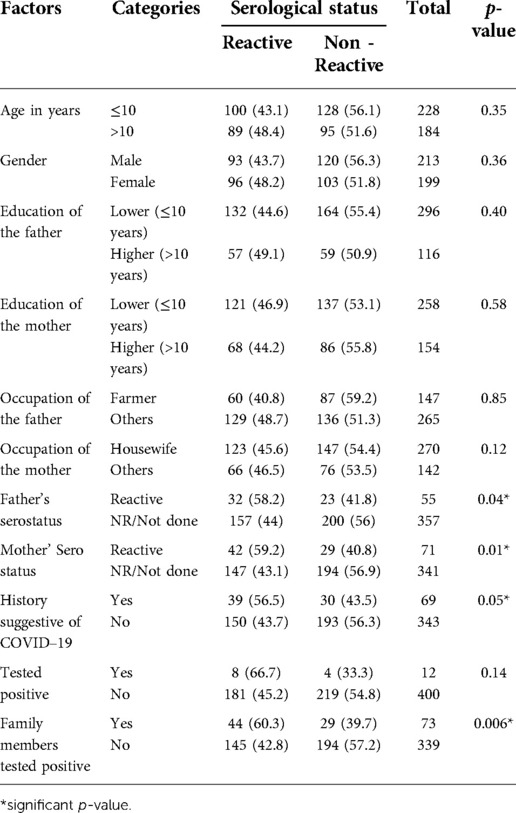 | Factors | Categories | Serological status: Reactive | Serological status: Non - Reactive | Total | p-value |
|---|---|---|---|---|---|
| Age in years | ≤10 | 100 (43.1) | 128 (56.1) | 228 | 0.35 |
| | >10 | 89 (48.4) | 95 (51.6) | 184 | |
| Gender | Male | 93 (43.7) | 120 (56.3) | 213 | 0.36 |
| | Female | 96 (48.2) | 103 (51.8) | 199 | |
| Education of the father | Lower (≤10 years) | 132 (44.6) | 164 (55.4) | 296 | 0.40 |
| | Higher (>10 years) | 57 (49.1) | 59 (50.9) | 116 | |
| Education of the mother | Lower (≤10 years) | 121 (46.9) | 137 (53.1) | 258 | 0.58 |
| | Higher (>10 years) | 68 (44.2) | 86 (55.8) | 154 | |
| Occupation of the father | Farmer | 60 (40.8) | 87 (59.2) | 147 | 0.85 |
| | Others | 129 (48.7) | 136 (51.3) | 265 | |
| Occupation of the mother | Housewife | 123 (45.6) | 147 (54.4) | 270 | 0.12 |
| | Others | 66 (46.5) | 76 (53.5) | 142 | |
| Father's serostatus | Reactive | 32 (58.2) | 23 (41.8) | 55 | 0.04* |
| | NR/Not done | 157 (44) | 200 (56) | 357 | |
| Mother' Sero status | Reactive | 42 (59.2) | 29 (40.8) | 71 | 0.01* |
| | NR/Not done | 147 (43.1) | 194 (56.9) | 341 | |
| History suggestive of COVID–19 | Yes | 39 (56.5) | 30 (43.5) | 69 | 0.05* |
| | No | 150 (43.7) | 193 (56.3) | 343 | |
| Tested positive | Yes | 8 (66.7) | 4 (33.3) | 12 | 0.14 |
| | No | 181 (45.2) | 219 (54.8) | 400 | |
| Family members tested positive | Yes | 44 (60.3) | 29 (39.7) | 73 | 0.006* |
| | No | 145 (42.8) | 194 (57.2) | 339 | |

*significant p-value.